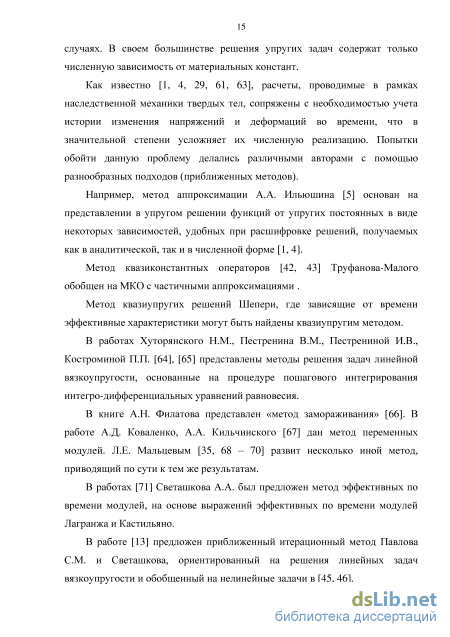 15

случаях. В своем большинстве решения упругих задач содержат только численную зависимость от материальных констант.

Как известно [1, 4, 29, 61, 63], расчеты, проводимые в рамках наследственной механики твердых тел, сопряжены с необходимостью учета истории изменения напряжений и деформаций во времени, что в значительной степени усложняет их численную реализацию. Попытки обойти данную проблему делались различными авторами с помощью разнообразных подходов (приближенных методов).

Например, метод аппроксимации А.А. Ильюшина [5] основан на представлении в упругом решении функций от упругих постоянных в виде некоторых зависимостей, удобных при расшифровке решений, получаемых как в аналитической, так и в численной форме [1, 4].

Метод квазиконстантных операторов [42, 43] Труфанова-Малого обобщен на МКО с частичными аппроксимациями .

Метод квазиупругих решений Шепери, где зависящие от времени эффективные характеристики могут быть найдены квазиупругим методом.

В работах Хуторянского Н.М., Пестренина В.М., Пестрениной И.В., Костроминой П.П. [64], [65] представлены методы решения задач линейной вязкоупругости, основанные на процедуре пошагового интегрирования интегро-дифференциальных уравнений равновесия.

В книге А.Н. Филатова представлен «метод замораживания» [66]. В работе А.Д. Коваленко, А.А. Кильчинского [67] дан метод переменных модулей. Л.Е. Мальцевым [35, 68 – 70] развит несколько иной метод, приводящий по сути к тем же результатам.

В работах [71] Светашкова А.А. был предложен метод эффективных по времени модулей, на основе выражений эффективных по времени модулей Лагранжа и Кастильяно.

В работе [13] предложен приближенный итерационный метод Павлова С.М. и Светашкова, ориентированный на решения линейных задач вязкоупругости и обобщенный на нелинейные задачи в [45, 46].

dsLib.net
библиотека диссертаций